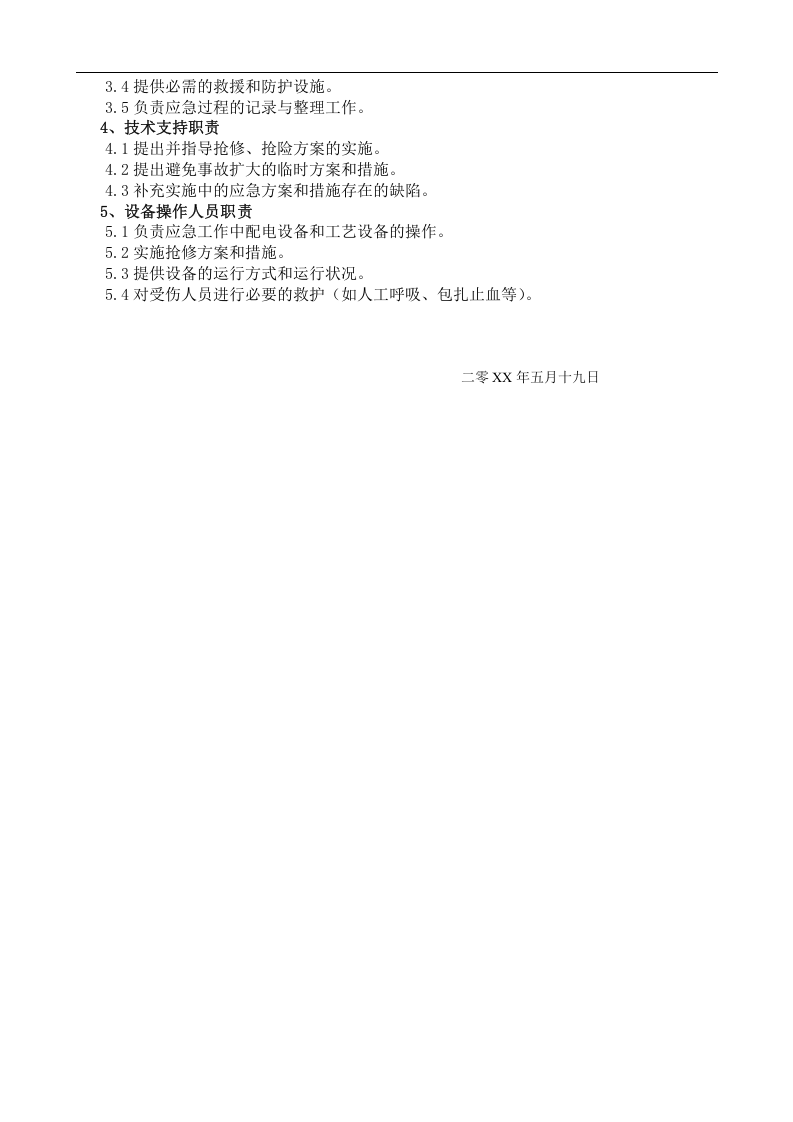 3.4提供必需的救援和防护设施。

3.5负责应急过程的记录与整理工作。

4、技术支持职责

4.1提出并指导抢修、抢险方案的实施。

4.2提出避免事故扩大的临时方案和措施。

4.3补充实施中的应急方案和措施存在的缺陷。

5、设备操作人员职责

5.1负责应急工作中配电设备和工艺设备的操作。

5.2实施抢修方案和措施。

5.3提供设备的运行方式和运行状况。

5.4对受伤人员进行必要的救护（如人工呼吸、包扎止血等）。

二零XX年五月十九日